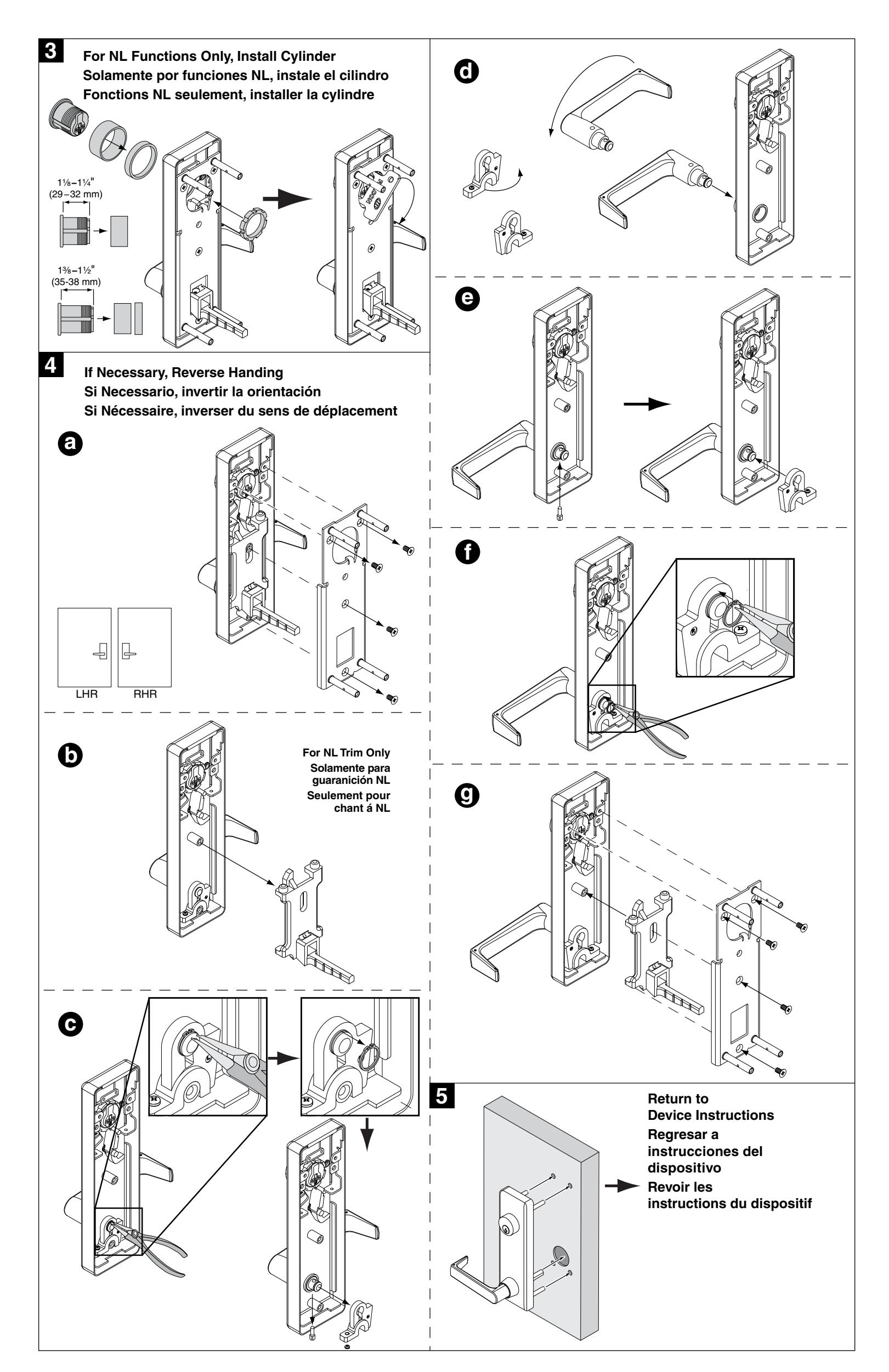 3 For NL Functions Only, Install Cylinder
Solamente por funciones NL, instale el cilindro
Fonctions NL seulement, installer la cylindre

1⅛–1¼"
(29–32 mm)

1⅜–1½"
(35-38 mm)

4 If Necessary, Reverse Handing
Si Necessario, invertir la orientación
Si Nécessaire, inverser du sens de déplacement

a

LHR RHR

b

For NL Trim Only
Solamente para guaranición NL
Seulement pour chant á NL

c

d

e

f

g

5

Return to Device Instructions
Regresar a instrucciones del dispositivo
Revoir les instructions du dispositif